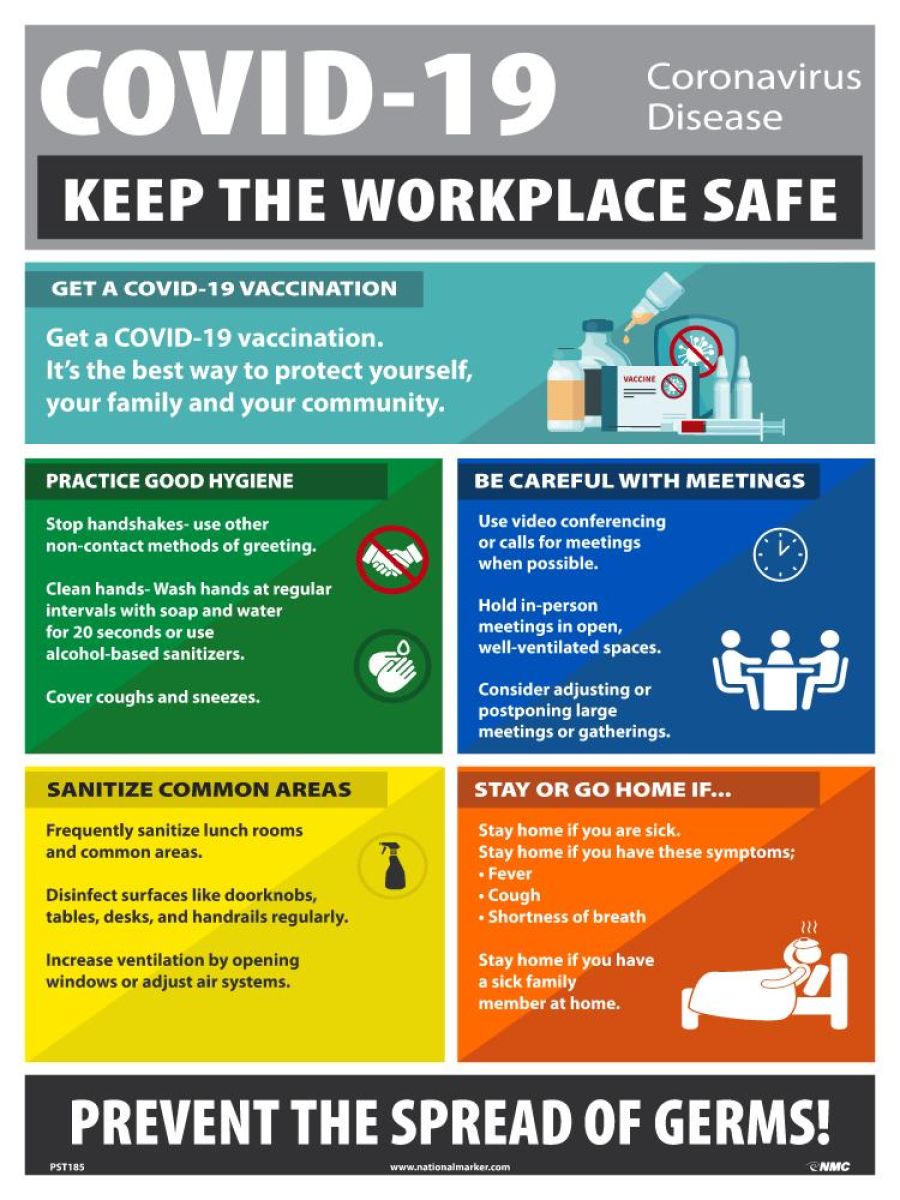 COVID-19

Coronavirus Disease

KEEP THE WORKPLACE SAFE

GET A COVID-19 VACCINATION

Get a COVID-19 vaccination. It's the best way to protect yourself, your family and your community.

VACCINE

PRACTICE GOOD HYGIENE

Stop handshakes- use other non-contact methods of greeting.

Clean hands- Wash hands at regular intervals with soap and water for 20 seconds or use alcohol-based sanitizers.

Cover coughs and sneezes.

BE CAREFUL WITH MEETINGS

Use video conferencing or calls for meetings when possible.

Hold in-person meetings in open, well-ventilated spaces.

Consider adjusting or postponing large meetings or gatherings.

SANITIZE COMMON AREAS

Frequently sanitize lunch rooms and common areas.

Disinfect surfaces like doorknobs, tables, desks, and handrails regularly.

Increase ventilation by opening windows or adjust air systems.

STAY OR GO HOME IF...

Stay home if you are sick.
Stay home if you have these symptoms;
• Fever
• Cough
• Shortness of breath

Stay home if you have a sick family member at home.

PREVENT THE SPREAD OF GERMS!

PST185 www.nationalmarker.com NMC